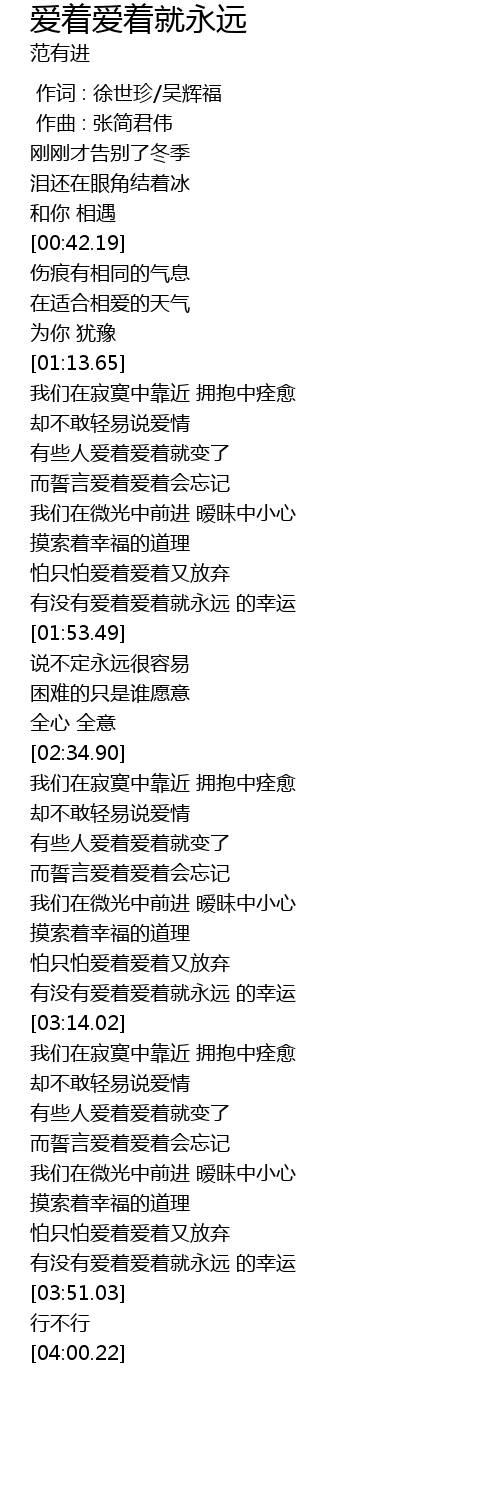 爱着爱着就永远
范有进

作词 : 徐世珍/吴辉福
作曲 : 张简君伟
刚刚才告别了冬季
泪还在眼角结着冰
和你 相遇
[00:42.19]
伤痕有相同的气息
在适合相爱的天气
为你 犹豫
[01:13.65]
我们在寂寞中靠近 拥抱中痊愈
却不敢轻易说爱情
有些人爱着爱着就变了
而誓言爱着爱着会忘记
我们在微光中前进 暧昧中小心
摸索着幸福的道理
怕只怕爱着爱着又放弃
有没有爱着爱着就永远 的幸运
[01:53.49]
说不定永远很容易
困难的只是谁愿意
全心 全意
[02:34.90]
我们在寂寞中靠近 拥抱中痊愈
却不敢轻易说爱情
有些人爱着爱着就变了
而誓言爱着爱着会忘记
我们在微光中前进 暧昧中小心
摸索着幸福的道理
怕只怕爱着爱着又放弃
有没有爱着爱着就永远 的幸运
[03:14.02]
我们在寂寞中靠近 拥抱中痊愈
却不敢轻易说爱情
有些人爱着爱着就变了
而誓言爱着爱着会忘记
我们在微光中前进 暧昧中小心
摸索着幸福的道理
怕只怕爱着爱着又放弃
有没有爱着爱着就永远 的幸运
[03:51.03]
行不行
[04:00.22]